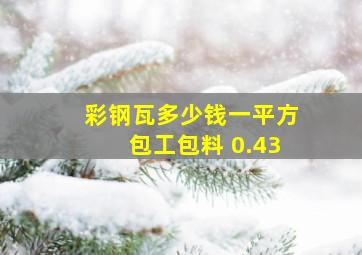 彩钢瓦多少钱一平方
包工包料 0.43